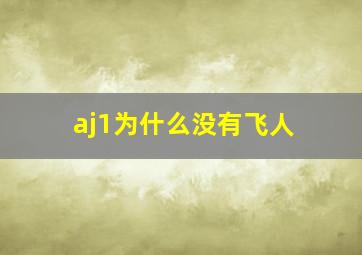 aj1为什么没有飞人